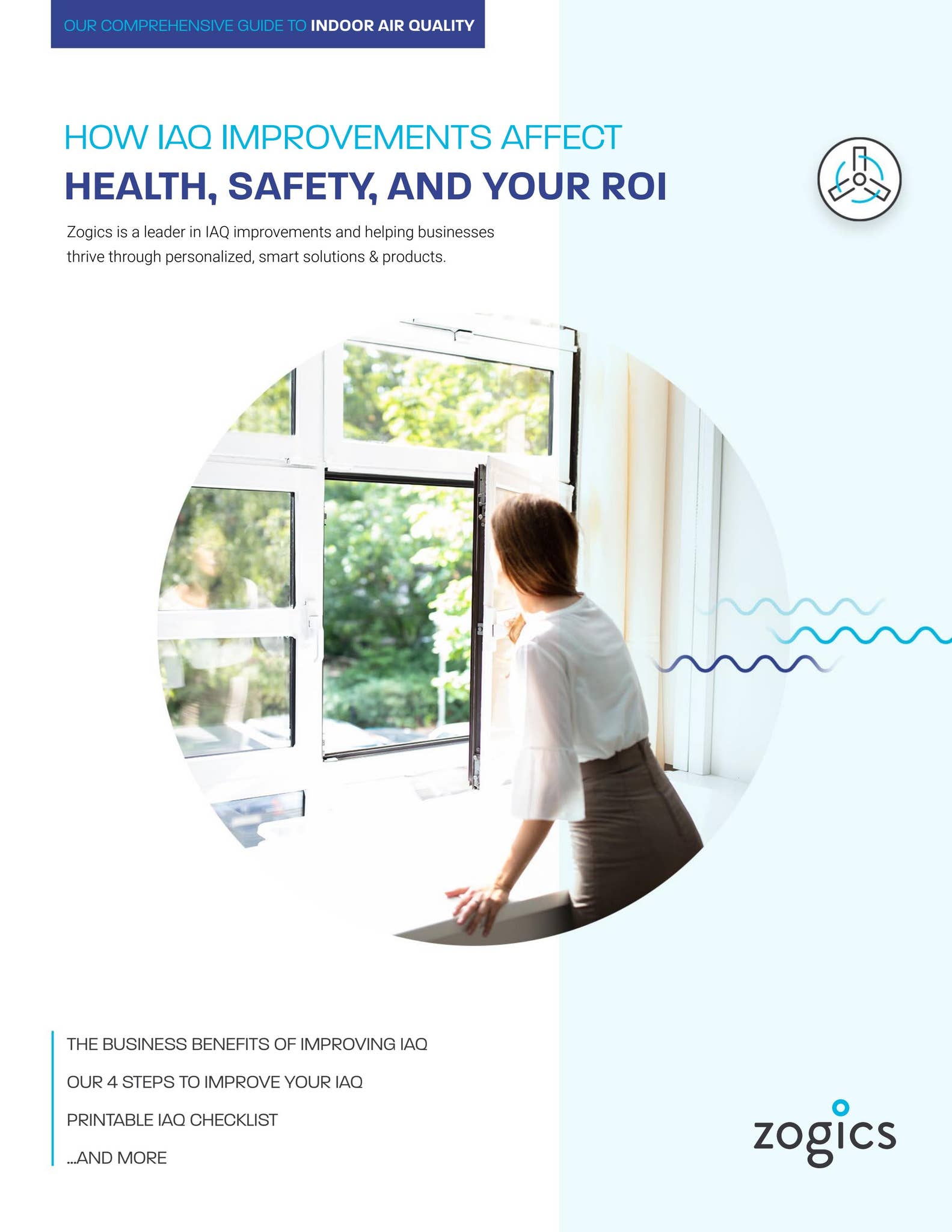 OUR COMPREHENSIVE GUIDE TO INDOOR AIR QUALITY

HOW IAQ IMPROVEMENTS AFFECT
HEALTH, SAFETY, AND YOUR ROI

Zogics is a leader in IAQ improvements and helping businesses thrive through personalized, smart solutions & products.

THE BUSINESS BENEFITS OF IMPROVING IAQ

OUR 4 STEPS TO IMPROVE YOUR IAQ

PRINTABLE IAQ CHECKLIST

...AND MORE

zogics